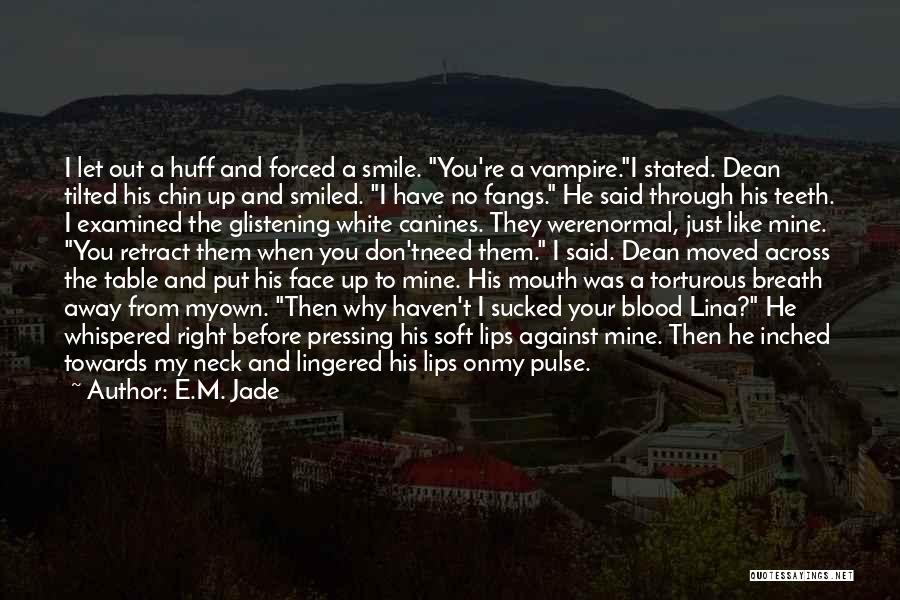 I let out a huff and forced a smile. "You're a vampire."I stated. Dean tilted his chin up and smiled. "I have no fangs." He said through his teeth. I examined the glistening white canines. They werenormal, just like mine. "You retract them when you don'tneed them." I said. Dean moved across the table and put his face up to mine. His mouth was a torturous breath away from myown. "Then why haven't I sucked your blood Lina?" He whispered right before pressing his soft lips against mine. Then he inched towards my neck and lingered his lips onmy pulse.

~ Author: E.M. Jade

QUOTESSAYINGS.NET